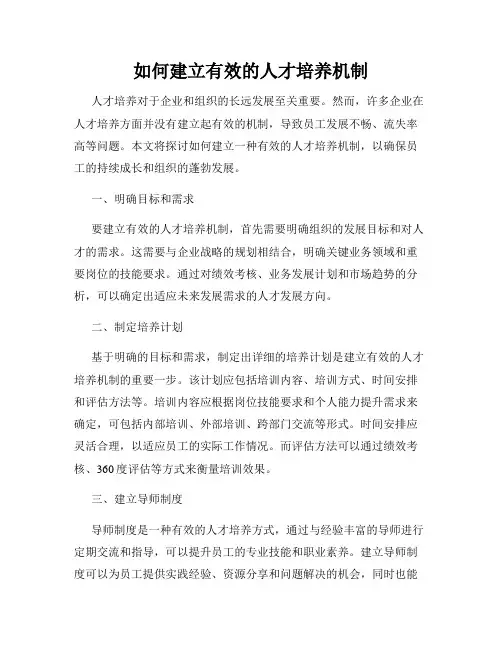 如何建立有效的人才培养机制

人才培养对于企业和组织的长远发展至关重要。然而，许多企业在人才培养方面并没有建立起有效的机制，导致员工发展不畅、流失率高等问题。本文将探讨如何建立一种有效的人才培养机制，以确保员工的持续成长和组织的蓬勃发展。

一、明确目标和需求

要建立有效的人才培养机制，首先需要明确组织的发展目标和对人才的需求。这需要与企业战略的规划相结合，明确关键业务领域和重要岗位的技能要求。通过对绩效考核、业务发展计划和市场趋势的分析，可以确定出适应未来发展需求的人才发展方向。

二、制定培养计划

基于明确的目标和需求，制定出详细的培养计划是建立有效的人才培养机制的重要一步。该计划应包括培训内容、培训方式、时间安排和评估方法等。培训内容应根据岗位技能要求和个人能力提升需求来确定，可包括内部培训、外部培训、跨部门交流等形式。时间安排应灵活合理，以适应员工的实际工作情况。而评估方法可以通过绩效考核、360度评估等方式来衡量培训效果。

三、建立导师制度

导师制度是一种有效的人才培养方式，通过与经验丰富的导师进行定期交流和指导，可以提升员工的专业技能和职业素养。建立导师制度可以为员工提供实践经验、资源分享和问题解决的机会，同时也能